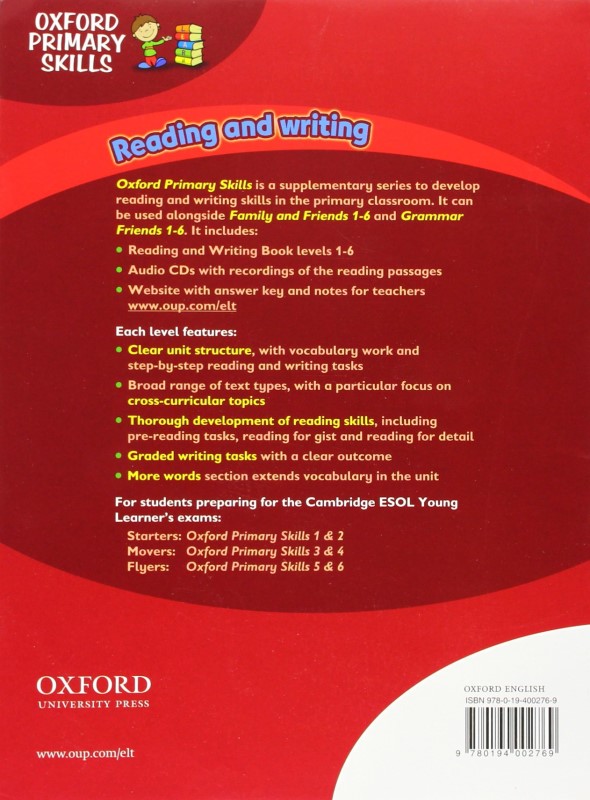 OXFORD PRIMARY SKILLS

Reading and writing

Oxford Primary Skills is a supplementary series to develop reading and writing skills in the primary classroom. It can be used alongside Family and Friends 1-6 and Grammar Friends 1-6. It includes:

• Reading and Writing Book levels 1-6
• Audio CDs with recordings of the reading passages
• Website with answer key and notes for teachers www.oup.com/elt

Each level features:
• Clear unit structure, with vocabulary work and step-by-step reading and writing tasks
• Broad range of text types, with a particular focus on cross-curricular topics
• Thorough development of reading skills, including pre-reading tasks, reading for gist and reading for detail
• Graded writing tasks with a clear outcome
• More words section extends vocabulary in the unit

For students preparing for the Cambridge ESOL Young Learner's exams:
Starters: Oxford Primary Skills 1 & 2
Movers: Oxford Primary Skills 3 & 4
Flyers: Oxford Primary Skills 5 & 6

OXFORD
UNIVERSITY PRESS

www.oup.com/elt

OXFORD ENGLISH
ISBN 978-0-19-400276-9
9 780194 002769